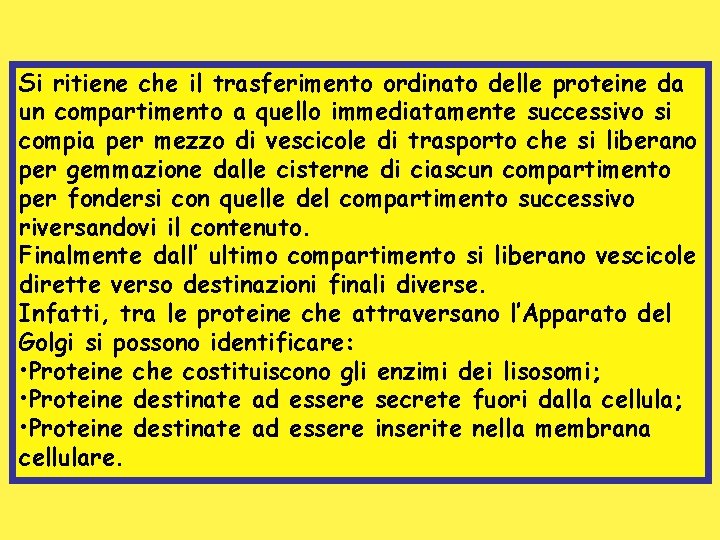 Si ritiene che il trasferimento ordinato delle proteine da un compartimento a quello immediatamente successivo si compia per mezzo di vescicole di trasporto che si liberano per gemmazione dalle cisterne di ciascun compartimento per fondersi con quelle del compartimento successivo riversandovi il contenuto.
Finalmente dall’ ultimo compartimento si liberano vescicole dirette verso destinazioni finali diverse.
Infatti, tra le proteine che attraversano l’Apparato del Golgi si possono identificare:
•Proteine che costituiscono gli enzimi dei lisosomi;
•Proteine destinate ad essere secrete fuori dalla cellula;
•Proteine destinate ad essere inserite nella membrana cellulare.